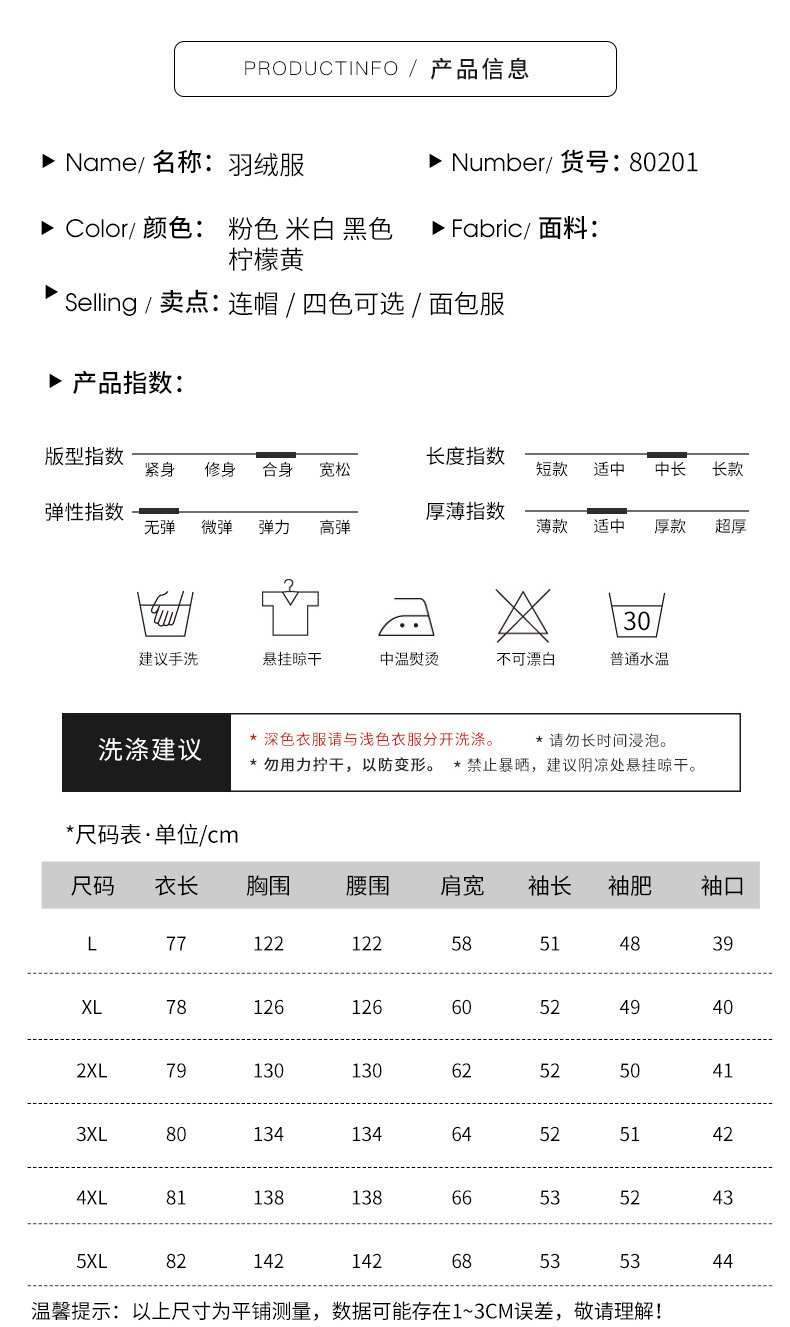 PRODUCTINFO / 产品信息

▶ Name/ 名称: 羽绒服

▶ Number/ 货号: 80201

▶ Color/ 颜色: 粉色 米白 黑色 柠檬黄

▶ Fabric/ 面料:

▶ Selling / 卖点: 连帽 / 四色可选 / 面包服

▶ 产品指数:

版型指数 紧身 修身 合身 宽松

长度指数 短款 适中 中长 长款

弹性指数 无弹 微弹 弹力 高弹

厚薄指数 薄款 适中 厚款 超厚

建议手洗 悬挂晾干 中温熨烫 不可漂白 30 普通水温

洗涤建议

* 深色衣服请与浅色衣服分开洗涤。 * 请勿长时间浸泡。
* 勿用力拧干，以防变形。 * 禁止暴晒，建议阴凉处悬挂晾干。

*尺码表·单位/cm

| 尺码 | 衣长 | 胸围 | 腰围 | 肩宽 | 袖长 | 袖肥 | 袖口 |
|---|---|---|---|---|---|---|---|
| L | 77 | 122 | 122 | 58 | 51 | 48 | 39 |
| XL | 78 | 126 | 126 | 60 | 52 | 49 | 40 |
| 2XL | 79 | 130 | 130 | 62 | 52 | 50 | 41 |
| 3XL | 80 | 134 | 134 | 64 | 52 | 51 | 42 |
| 4XL | 81 | 138 | 138 | 66 | 53 | 52 | 43 |
| 5XL | 82 | 142 | 142 | 68 | 53 | 53 | 44 |

温馨提示：以上尺寸为平铺测量，数据可能存在1~3CM误差，敬请理解！